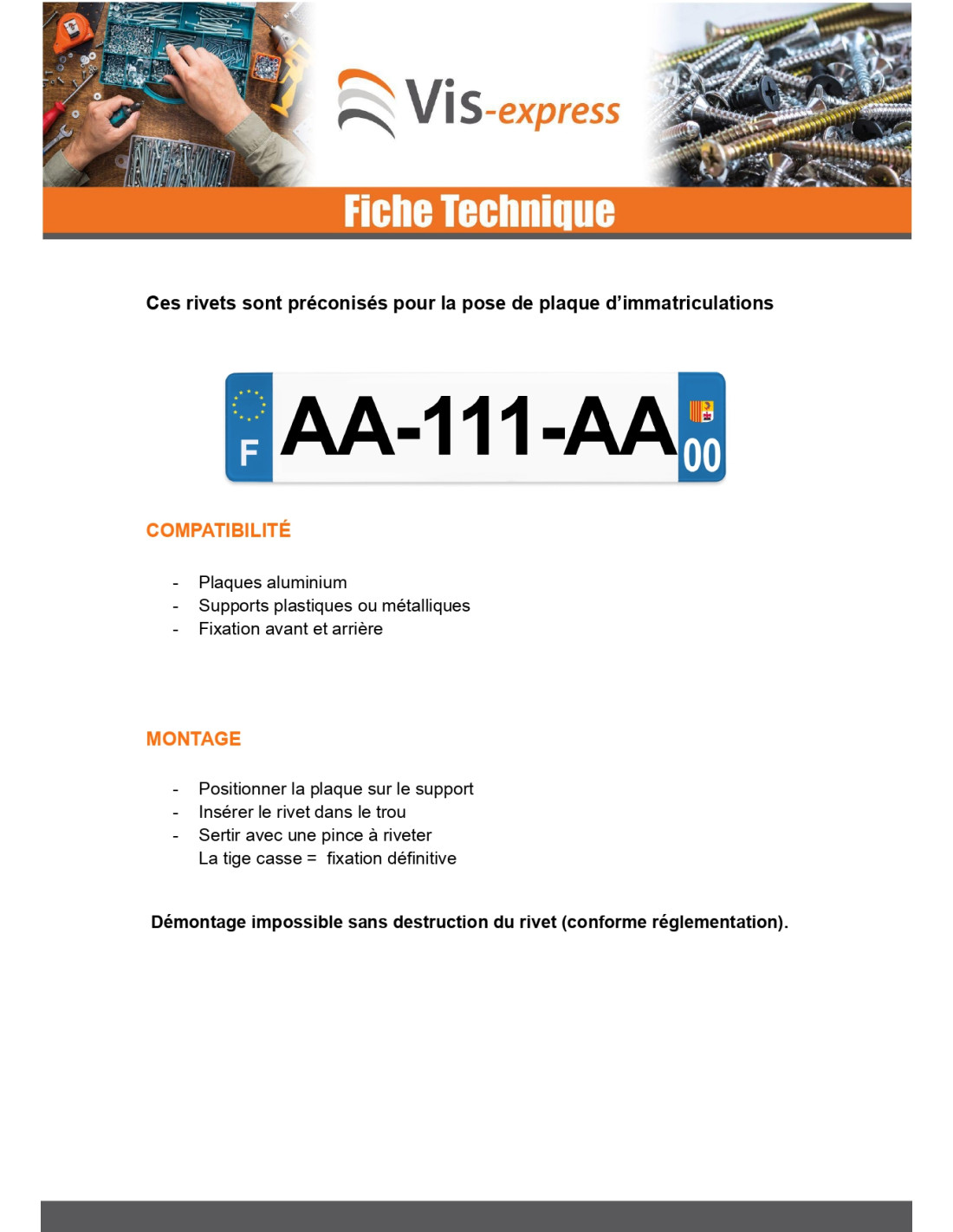 Vis-express

Fiche Technique

Ces rivets sont préconisés pour la pose de plaque d'immatriculations

F AA-111-AA 00

COMPATIBILITÉ

- Plaques aluminium
- Supports plastiques ou métalliques
- Fixation avant et arrière

MONTAGE

- Positionner la plaque sur le support
- Insérer le rivet dans le trou
- Sertir avec une pince à riveter
La tige casse = fixation définitive

Démontage impossible sans destruction du rivet (conforme réglementation).